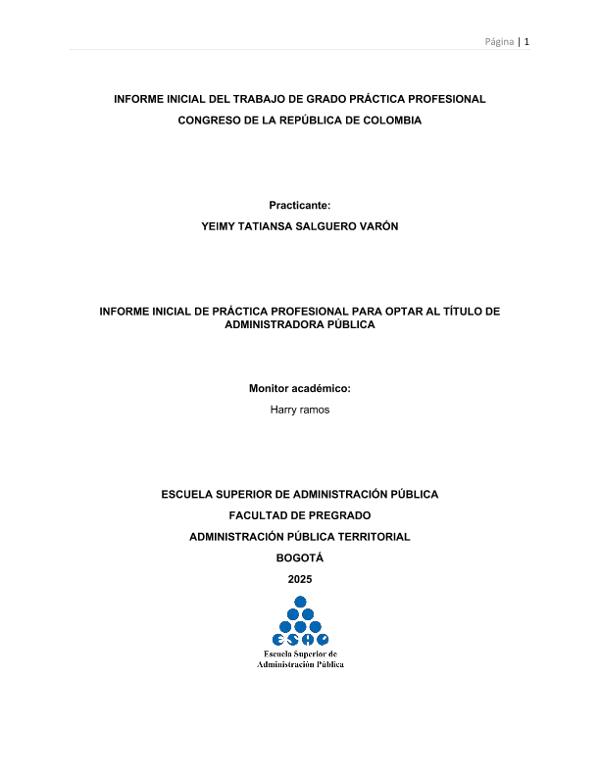 Página | 1

INFORME INICIAL DEL TRABAJO DE GRADO PRÁCTICA PROFESIONAL

CONGRESO DE LA REPÚBLICA DE COLOMBIA

Practicante:

YEIMY TATIANSA SALGUERO VARÓN

INFORME INICIAL DE PRÁCTICA PROFESIONAL PARA OPTAR AL TÍTULO DE ADMINISTRADORA PÚBLICA

Monitor académico:

Harry ramos

ESCUELA SUPERIOR DE ADMINISTRACIÓN PÚBLICA

FACULTAD DE PREGRADO

ADMINISTRACIÓN PÚBLICA TERRITORIAL

BOGOTÁ

2025

ESAP

Escuela Superior de Administración Pública